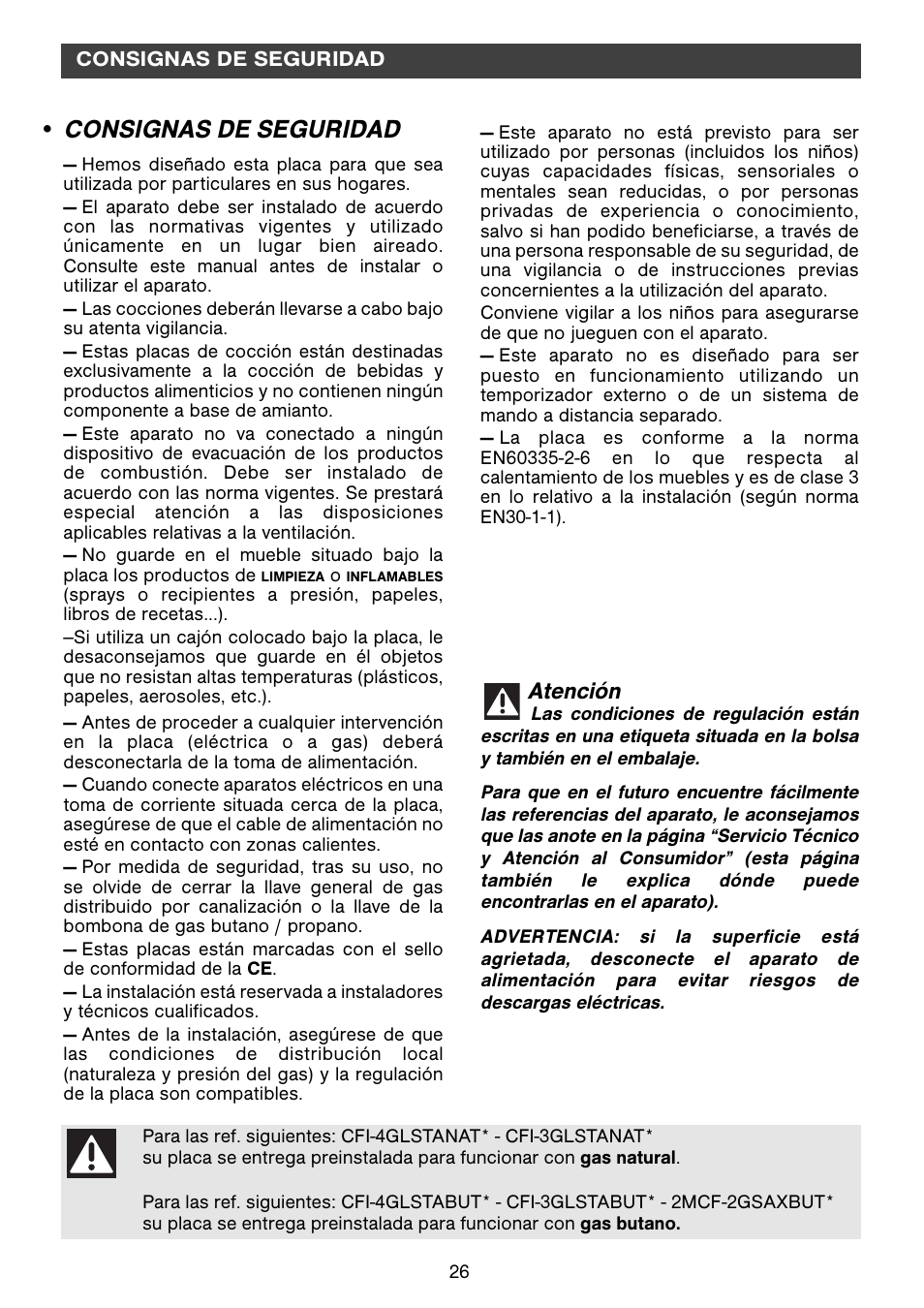 CONSIGNAS DE SEGURIDAD

• CONSIGNAS DE SEGURIDAD

— Hemos diseñado esta placa para que sea utilizada por particulares en sus hogares.

— El aparato debe ser instalado de acuerdo con las normativas vigentes y utilizado únicamente en un lugar bien aireado. Consulte este manual antes de instalar o utilizar el aparato.

— Las cocciones deberán llevarse a cabo bajo su atenta vigilancia.

— Estas placas de cocción están destinadas exclusivamente a la cocción de bebidas y productos alimenticios y no contienen ningún componente a base de amianto.

— Este aparato no va conectado a ningún dispositivo de evacuación de los productos de combustión. Debe ser instalado de acuerdo con las norma vigentes. Se prestará especial atención a las disposiciones aplicables relativas a la ventilación.

— No guarde en el mueble situado bajo la placa los productos de LIMPIEZA o INFLAMABLES (sprays o recipientes a presión, papeles, libros de recetas...).

–Si utiliza un cajón colocado bajo la placa, le desaconsejamos que guarde en él objetos que no resistan altas temperaturas (plásticos, papeles, aerosoles, etc.).

— Antes de proceder a cualquier intervención en la placa (eléctrica o a gas) deberá desconectarla de la toma de alimentación.

— Cuando conecte aparatos eléctricos en una toma de corriente situada cerca de la placa, asegúrese de que el cable de alimentación no esté en contacto con zonas calientes.

— Por medida de seguridad, tras su uso, no se olvide de cerrar la llave general de gas distribuido por canalización o la llave de la bombona de gas butano / propano.

— Estas placas están marcadas con el sello de conformidad de la CE.

— La instalación está reservada a instaladores y técnicos cualificados.

— Antes de la instalación, asegúrese de que las condiciones de distribución local (naturaleza y presión del gas) y la regulación de la placa son compatibles.

— Este aparato no está previsto para ser utilizado por personas (incluidos los niños) cuyas capacidades físicas, sensoriales o mentales sean reducidas, o por personas privadas de experiencia o conocimiento, salvo si han podido beneficiarse, a través de una persona responsable de su seguridad, de una vigilancia o de instrucciones previas concernientes a la utilización del aparato.

Conviene vigilar a los niños para asegurarse de que no jueguen con el aparato.

— Este aparato no es diseñado para ser puesto en funcionamiento utilizando un temporizador externo o de un sistema de mando a distancia separado.

— La placa es conforme a la norma EN60335-2-6 en lo que respecta al calentamiento de los muebles y es de clase 3 en lo relativo a la instalación (según norma EN30-1-1).

Atención
Las condiciones de regulación están escritas en una etiqueta situada en la bolsa y también en el embalaje.

Para que en el futuro encuentre fácilmente las referencias del aparato, le aconsejamos que las anote en la página “Servicio Técnico y Atención al Consumidor” (esta página también le explica dónde puede encontrarlas en el aparato).

ADVERTENCIA: si la superficie está agrietada, desconecte el aparato de alimentación para evitar riesgos de descargas eléctricas.

Para las ref. siguientes: CFI-4GLSTANAT* - CFI-3GLSTANAT*
su placa se entrega preinstalada para funcionar con gas natural.

Para las ref. siguientes: CFI-4GLSTABUT* - CFI-3GLSTABUT* - 2MCF-2GSAXBUT*
su placa se entrega preinstalada para funcionar con gas butano.

26